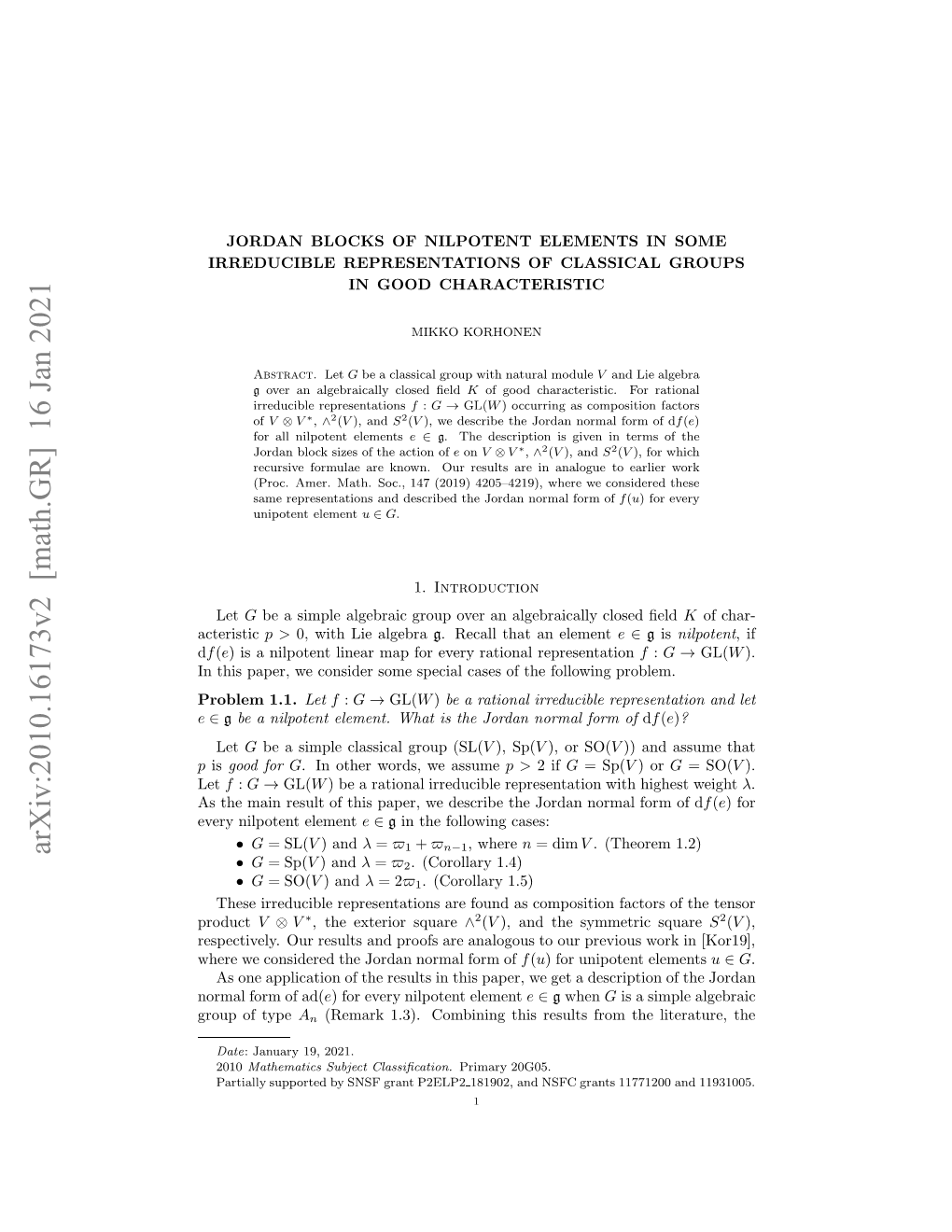 arXiv:2010.16173v2 [math.GR] 16 Jan 2021

JORDAN BLOCKS OF NILPOTENT ELEMENTS IN SOME IRREDUCIBLE REPRESENTATIONS OF CLASSICAL GROUPS IN GOOD CHARACTERISTIC

MIKKO KORHONEN

Abstract. Let $G$ be a classical group with natural module $V$ and Lie algebra $\mathfrak{g}$ over an algebraically closed field $K$ of good characteristic. For rational irreducible representations $f : G \to \mathrm{GL}(W)$ occurring as composition factors of $V \otimes V^*$, $\wedge^2(V)$, and $S^2(V)$, we describe the Jordan normal form of $\mathrm{d}f(e)$ for all nilpotent elements $e \in \mathfrak{g}$. The description is given in terms of the Jordan block sizes of the action of $e$ on $V \otimes V^*$, $\wedge^2(V)$, and $S^2(V)$, for which recursive formulae are known. Our results are in analogue to earlier work (Proc. Amer. Math. Soc., 147 (2019) 4205–4219), where we considered these same representations and described the Jordan normal form of $f(u)$ for every unipotent element $u \in G$.

1. Introduction

Let $G$ be a simple algebraic group over an algebraically closed field $K$ of characteristic $p > 0$, with Lie algebra $\mathfrak{g}$. Recall that an element $e \in \mathfrak{g}$ is nilpotent, if $\mathrm{d}f(e)$ is a nilpotent linear map for every rational representation $f : G \to \mathrm{GL}(W)$. In this paper, we consider some special cases of the following problem.

Problem 1.1. Let $f : G \to \mathrm{GL}(W)$ be a rational irreducible representation and let $e \in \mathfrak{g}$ be a nilpotent element. What is the Jordan normal form of $\mathrm{d}f(e)$?

Let $G$ be a simple classical group ($\mathrm{SL}(V)$, $\mathrm{Sp}(V)$, or $\mathrm{SO}(V)$) and assume that $p$ is good for $G$. In other words, we assume $p > 2$ if $G = \mathrm{Sp}(V)$ or $G = \mathrm{SO}(V)$. Let $f : G \to \mathrm{GL}(W)$ be a rational irreducible representation with highest weight $\lambda$. As the main result of this paper, we describe the Jordan normal form of $\mathrm{d}f(e)$ for every nilpotent element $e \in \mathfrak{g}$ in the following cases:

• $G = \mathrm{SL}(V)$ and $\lambda = \varpi_1 + \varpi_{n-1}$, where $n = \dim V$. (Theorem 1.2)
• $G = \mathrm{Sp}(V)$ and $\lambda = \varpi_2$. (Corollary 1.4)
• $G = \mathrm{SO}(V)$ and $\lambda = 2\varpi_1$. (Corollary 1.5)

These irreducible representations are found as composition factors of the tensor product $V \otimes V^*$, the exterior square $\wedge^2(V)$, and the symmetric square $S^2(V)$, respectively. Our results and proofs are analogous to our previous work in [Kor19], where we considered the Jordan normal form of $f(u)$ for unipotent elements $u \in G$.

As one application of the results in this paper, we get a description of the Jordan normal form of $\mathrm{ad}(e)$ for every nilpotent element $e \in \mathfrak{g}$ when $G$ is a simple algebraic group of type $A_n$ (Remark 1.3). Combining this results from the literature, the

Date: January 19, 2021.
2010 Mathematics Subject Classification. Primary 20G05.
Partially supported by SNSF grant P2ELP2_181902, and NSFC grants 11771200 and 11931005.

1